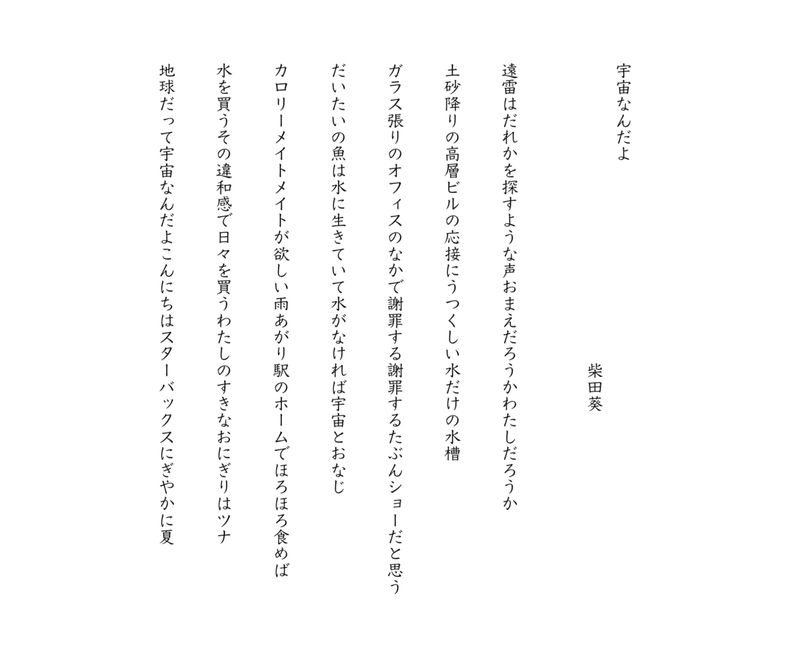 宇宙なんだよ

柴田葵

遠雷はだれかを探すような声おまえだろうかわたしだろうか

土砂降りの高層ビルの応接にうつくしい水だけの水槽

ガラス張りのオフィスのなかで謝罪する謝罪するたぶんショーだと思う

だいたいの魚は水に生きていて水がなければ宇宙とおなじ

カロリーメイトメイトが欲しい雨あがり駅のホームでほろほろ食めば

水を買うその違和感で日々を買うわたしのすきなおにぎりはツナ

地球だって宇宙なんだよこんにちはスターバックスにぎやかに夏